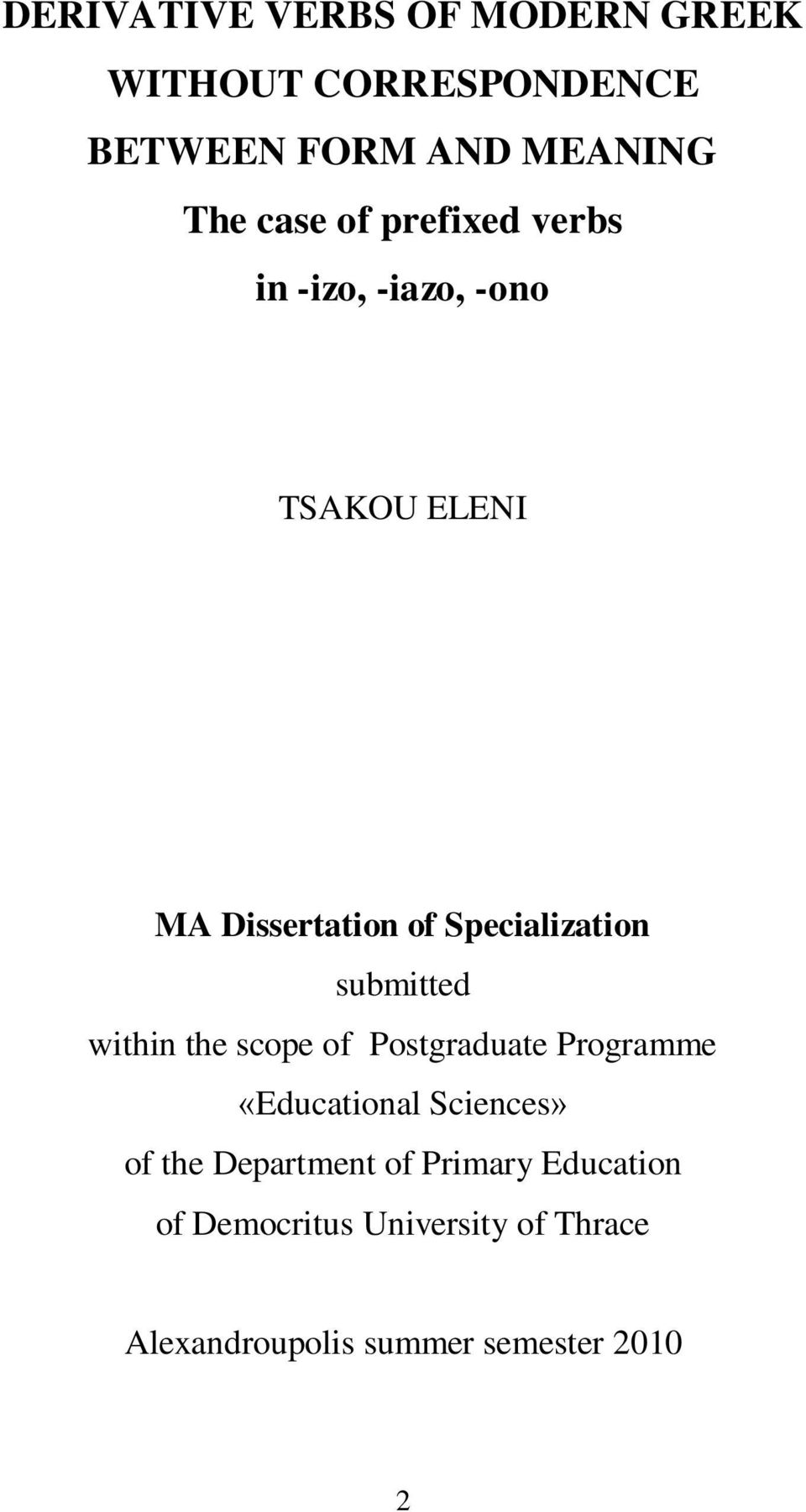 DERIVATIVE VERBS OF MODERN GREEK
WITHOUT CORRESPONDENCE
BETWEEN FORM AND MEANING
The case of prefixed verbs
in -izo, -iazo, -ono

TSAKOU ELENI

MA Dissertation of Specialization
submitted
within the scope of Postgraduate Programme
«Educational Sciences»
of the Department of Primary Education
of Democritus University of Thrace

Alexandroupolis summer semester 2010

2